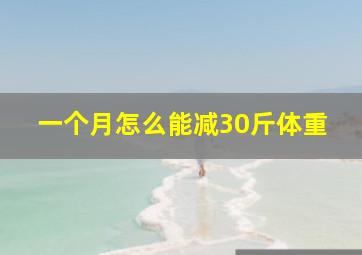 一个月怎么能减30斤体重